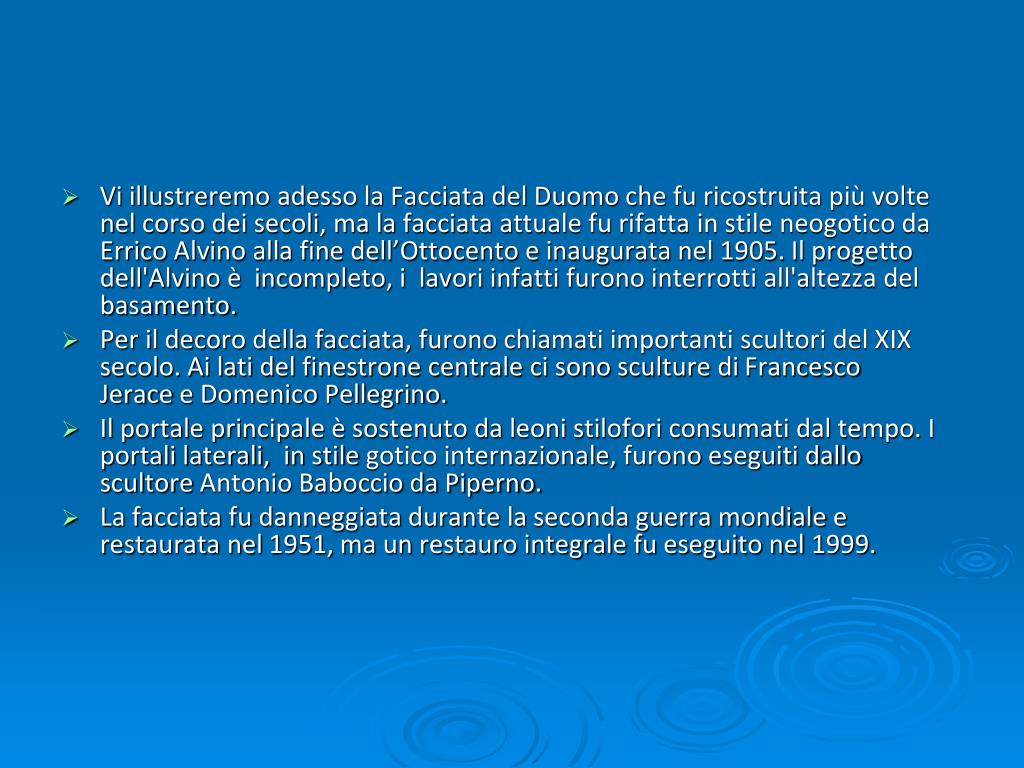 ➢ Vi illustreremo adesso la Facciata del Duomo che fu ricostruita più volte nel corso dei secoli, ma la facciata attuale fu rifatta in stile neogotico da Errico Alvino alla fine dell'Ottocento e inaugurata nel 1905. Il progetto dell'Alvino è incompleto, i lavori infatti furono interrotti all'altezza del basamento.
➢ Per il decoro della facciata, furono chiamati importanti scultori del XIX secolo. Ai lati del finestrone centrale ci sono sculture di Francesco Jerace e Domenico Pellegrino.
➢ Il portale principale è sostenuto da leoni stilofori consumati dal tempo. I portali laterali, in stile gotico internazionale, furono eseguiti dallo scultore Antonio Baboccio da Piperno.
➢ La facciata fu danneggiata durante la seconda guerra mondiale e restaurata nel 1951, ma un restauro integrale fu eseguito nel 1999.